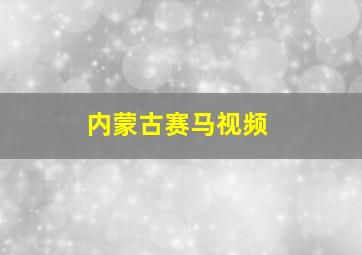 内蒙古赛马视频